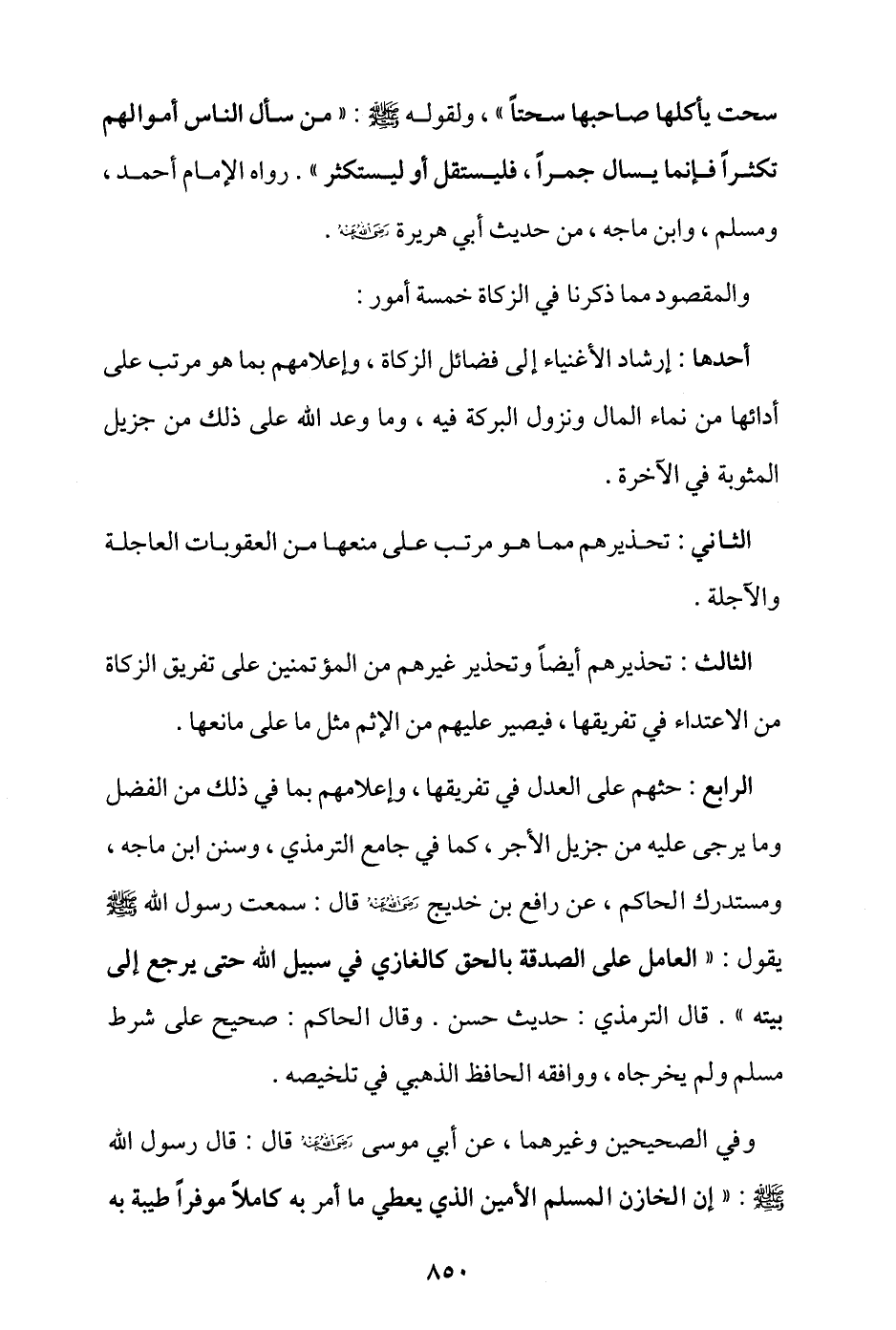 سحت يأكلها صاحبها سحتاً » ، ولقوله ﷺ : « من سأل الناس أموالهم تكثراً فإنما يسال جمراً ، فليستقل أو ليستكثر » . رواه الإمام أحمد ، ومسلم ، وابن ماجه ، من حديث أبي هريرة رضي الله عنه .

والمقصود مما ذكرنا في الزكاة خمسة أمور :

أحدها : إرشاد الأغنياء إلى فضائل الزكاة ، وإعلامهم بما هو مرتب على أدائها من نماء المال ونزول البركة فيه ، وما وعد الله على ذلك من جزيل المثوبة في الآخرة .

الثاني : تحذيرهم مما هو مرتب على منعها من العقوبات العاجلة والآجلة .

الثالث : تحذيرهم أيضاً وتحذير غيرهم من المؤتمنين على تفريق الزكاة من الاعتداء في تفريقها ، فيصير عليهم من الإثم مثل ما على مانعها .

الرابع : حثهم على العدل في تفريقها ، وإعلامهم بما في ذلك من الفضل وما يرجى عليه من جزيل الأجر ، كما في جامع الترمذي ، وسنن ابن ماجه ، ومستدرك الحاكم ، عن رافع بن خديج رضي الله عنه قال : سمعت رسول الله ﷺ يقول : « العامل على الصدقة بالحق كالغازي في سبيل الله حتى يرجع إلى بيته » . قال الترمذي : حديث حسن . وقال الحاكم : صحيح على شرط مسلم ولم يخرجاه ، ووافقه الحافظ الذهبي في تلخيصه .

وفي الصحيحين وغيرهما ، عن أبي موسى رضي الله عنه قال : قال رسول الله ﷺ : « إن الخازن المسلم الأمين الذي يعطي ما أمر به كاملاً موفراً طيبة به

٨٥٠